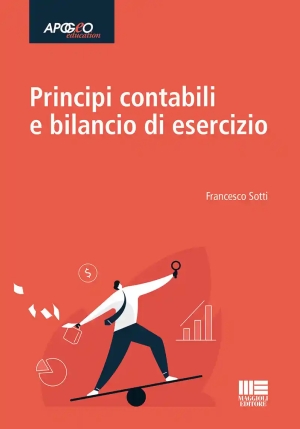 APOGEO
education

Principi contabili e bilancio di esercizio

Francesco Sotti

$

MAGGIOLI EDITORE